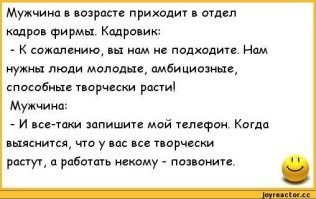 Мужчина в возрасте приходит в отдел кадров фирмы. Кадровик:
- К сожалению, вы нам не подходите. Нам нужны люди молодые, амбициозные, способные творчески расти!
Мужчина:
- И все-таки запишите мой телефон. Когда выяснится, что у вас все творчески растут, а работать некому - позвоните.

joyreactor.cc